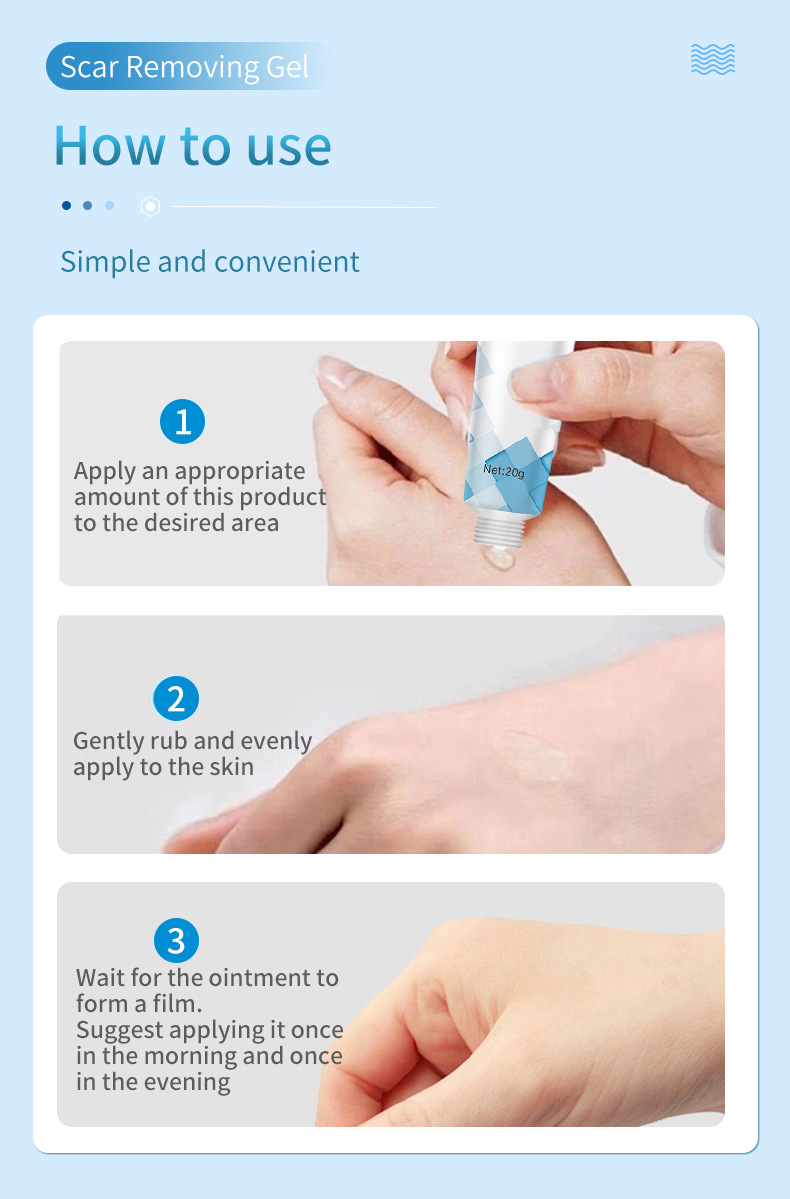 Scar Removing Gel

How to use

Simple and convenient

1

Apply an appropriate amount of this product to the desired area

Net:20g

2

Gently rub and evenly apply to the skin

3

Wait for the ointment to form a film.
Suggest applying it once in the morning and once in the evening